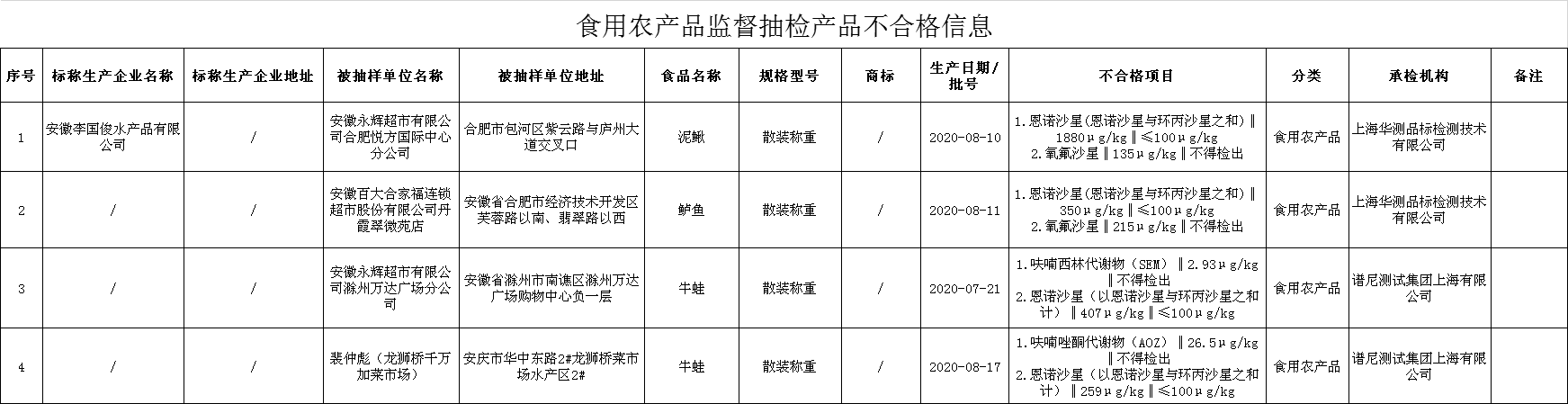 食用农产品监督抽检产品不合格信息

| 序号 | 标称生产企业名称 | 标称生产企业地址 | 被抽样单位名称 | 被抽样单位地址 | 食品名称 | 规格型号 | 商标 | 生产日期/批号 | 不合格项目 | 分类 | 承检机构 | 备注 |
|---|---|---|---|---|---|---|---|---|---|---|---|---|
| 1 | 安徽李国俊水产品有限公司 | / | 安徽永辉超市有限公司合肥悦方国际中心分公司 | 合肥市包河区紫云路与庐州大道交叉口 | 泥鳅 | 散装称重 | / | 2020-08-10 | 1.恩诺沙星(恩诺沙星与环丙沙星之和)‖1880μg/kg‖≤100μg/kg 2.氧氟沙星‖135μg/kg‖不得检出 | 食用农产品 | 上海华测品标检测技术有限公司 | |
| 2 | / | / | 安徽百大合家福连锁超市股份有限公司丹霞翠微苑店 | 安徽省合肥市经济技术开发区芙蓉路以南、翡翠路以西 | 鲈鱼 | 散装称重 | / | 2020-08-11 | 1.恩诺沙星(恩诺沙星与环丙沙星之和)‖350μg/kg‖≤100μg/kg 2.氧氟沙星‖215μg/kg‖不得检出 | 食用农产品 | 上海华测品标检测技术有限公司 | |
| 3 | / | / | 安徽永辉超市有限公司滁州万达广场分公司 | 安徽省滁州市南谯区滁州万达广场购物中心负一层 | 牛蛙 | 散装称重 | / | 2020-07-21 | 1.呋喃西林代谢物(SEM)‖2.93μg/kg‖不得检出 2.恩诺沙星(以恩诺沙星与环丙沙星之和计)‖407μg/kg‖≤100μg/kg | 食用农产品 | 谱尼测试集团上海有限公司 | |
| 4 | / | / | 裴仲彪(龙狮桥千万加菜市场) | 安庆市华中东路2#龙狮桥菜市场水产区2# | 牛蛙 | 散装称重 | / | 2020-08-17 | 1.呋喃唑酮代谢物(AOZ)‖26.5μg/kg‖不得检出 2.恩诺沙星(以恩诺沙星与环丙沙星之和计)‖259μg/kg‖≤100μg/kg | 食用农产品 | 谱尼测试集团上海有限公司 | |